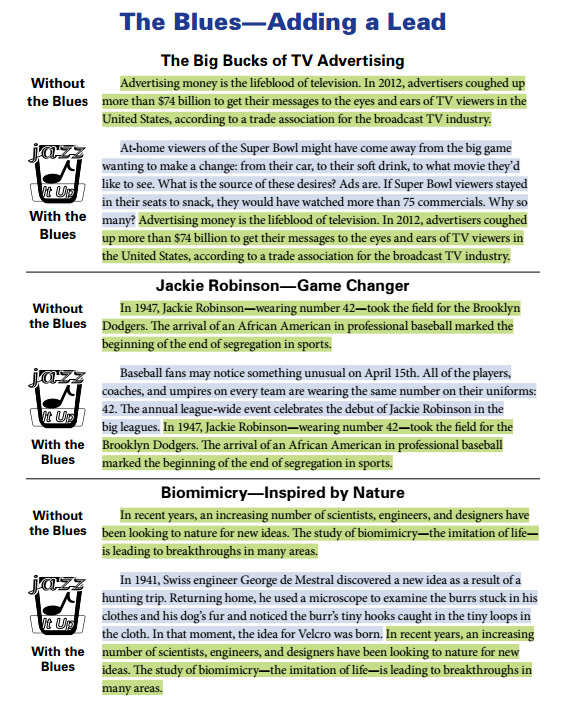 The Blues—Adding a Lead

The Big Bucks of TV Advertising

Without the Blues

Advertising money is the lifeblood of television. In 2012, advertisers coughed up more than $74 billion to get their messages to the eyes and ears of TV viewers in the United States, according to a trade association for the broadcast TV industry.

jazz It Up

With the Blues

At-home viewers of the Super Bowl might have come away from the big game wanting to make a change: from their car, to their soft drink, to what movie they'd like to see. What is the source of these desires? Ads are. If Super Bowl viewers stayed in their seats to snack, they would have watched more than 75 commercials. Why so many? Advertising money is the lifeblood of television. In 2012, advertisers coughed up more than $74 billion to get their messages to the eyes and ears of TV viewers in the United States, according to a trade association for the broadcast TV industry.

Jackie Robinson—Game Changer

Without the Blues

In 1947, Jackie Robinson—wearing number 42—took the field for the Brooklyn Dodgers. The arrival of an African American in professional baseball marked the beginning of the end of segregation in sports.

jazz It Up

With the Blues

Baseball fans may notice something unusual on April 15th. All of the players, coaches, and umpires on every team are wearing the same number on their uniforms: 42. The annual league-wide event celebrates the debut of Jackie Robinson in the big leagues. In 1947, Jackie Robinson—wearing number 42—took the field for the Brooklyn Dodgers. The arrival of an African American in professional baseball marked the beginning of the end of segregation in sports.

Biomimicry—Inspired by Nature

Without the Blues

In recent years, an increasing number of scientists, engineers, and designers have been looking to nature for new ideas. The study of biomimicry—the imitation of life—is leading to breakthroughs in many areas.

jazz It Up

With the Blues

In 1941, Swiss engineer George de Mestral discovered a new idea as a result of a hunting trip. Returning home, he used a microscope to examine the burrs stuck in his clothes and his dog's fur and noticed the burr's tiny hooks caught in the tiny loops in the cloth. In that moment, the idea for Velcro was born. In recent years, an increasing number of scientists, engineers, and designers have been looking to nature for new ideas. The study of biomimicry—the imitation of life—is leading to breakthroughs in many areas.